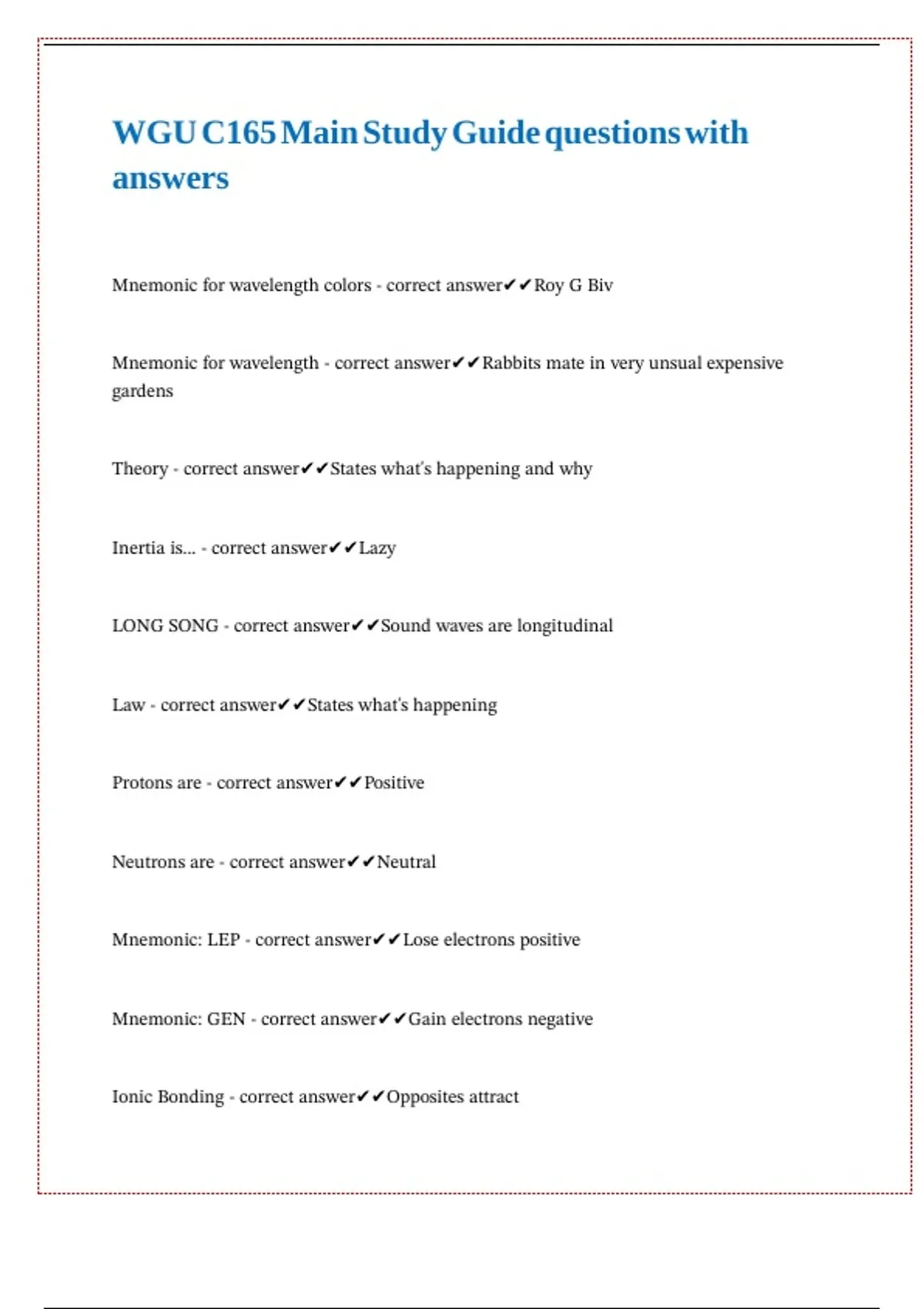 WGU C165 Main Study Guide questions with answers

Mnemonic for wavelength colors - correct answer✔✔Roy G Biv

Mnemonic for wavelength - correct answer✔✔Rabbits mate in very unsual expensive gardens

Theory - correct answer✔✔States what's happening and why

Inertia is... - correct answer✔✔Lazy

LONG SONG - correct answer✔✔Sound waves are longitudinal

Law - correct answer✔✔States what's happening

Protons are - correct answer✔✔Positive

Neutrons are - correct answer✔✔Neutral

Mnemonic: LEP - correct answer✔✔Lose electrons positive

Mnemonic: GEN - correct answer✔✔Gain electrons negative

Ionic Bonding - correct answer✔✔Opposites attract